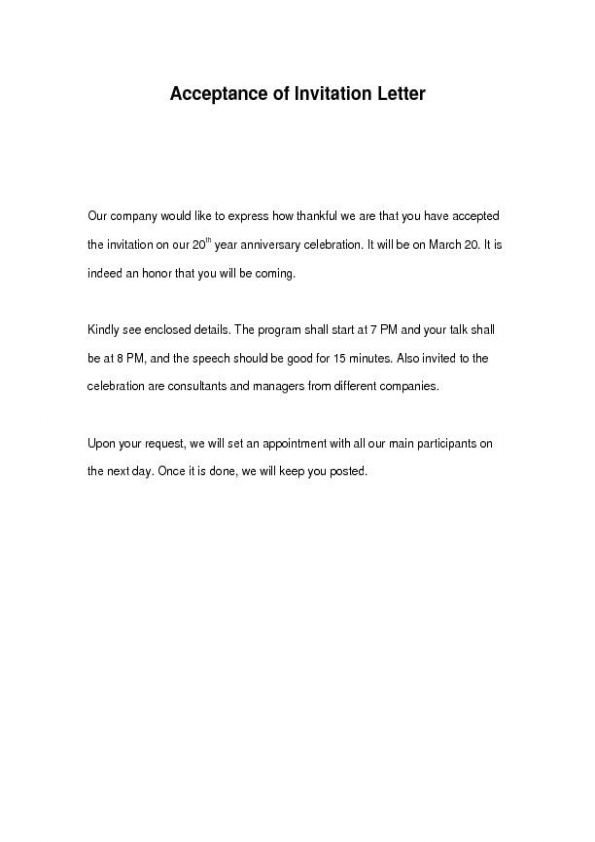 Acceptance of Invitation Letter

Our company would like to express how thankful we are that you have accepted the invitation on our 20$^{th}$ year anniversary celebration. It will be on March 20. It is indeed an honor that you will be coming.

Kindly see enclosed details. The program shall start at 7 PM and your talk shall be at 8 PM, and the speech should be good for 15 minutes. Also invited to the celebration are consultants and managers from different companies.

Upon your request, we will set an appointment with all our main participants on the next day. Once it is done, we will keep you posted.